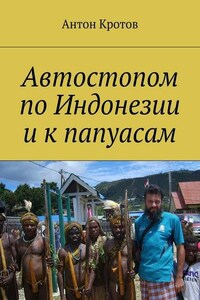 Антон Кротов

Автостопом по Индонезии и к папуасам